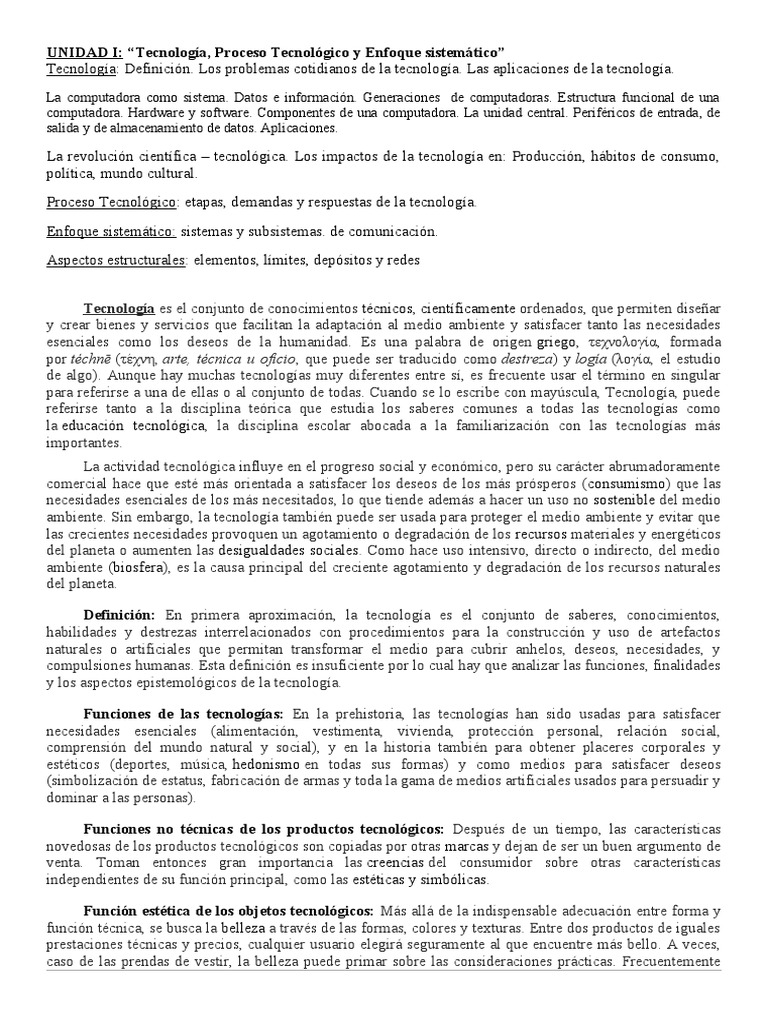 UNIDAD I: "Tecnología, Proceso Tecnológico y Enfoque sistemático"
Tecnología: Definición. Los problemas cotidianos de la tecnología. Las aplicaciones de la tecnología.

La computadora como sistema. Datos e información. Generaciones de computadoras. Estructura funcional de una computadora. Hardware y software. Componentes de una computadora. La unidad central. Periféricos de entrada, de salida y de almacenamiento de datos. Aplicaciones.

La revolución científica – tecnológica. Los impactos de la tecnología en: Producción, hábitos de consumo, política, mundo cultural.

Proceso Tecnológico: etapas, demandas y respuestas de la tecnología.

Enfoque sistemático: sistemas y subsistemas. de comunicación.

Aspectos estructurales: elementos, límites, depósitos y redes

Tecnología es el conjunto de conocimientos técnicos, científicamente ordenados, que permiten diseñar y crear bienes y servicios que facilitan la adaptación al medio ambiente y satisfacer tanto las necesidades esenciales como los deseos de la humanidad. Es una palabra de origen griego, τεχνολογία, formada por téchnē (τέχνη, arte, técnica u oficio, que puede ser traducido como destreza) y logía (λογία, el estudio de algo). Aunque hay muchas tecnologías muy diferentes entre sí, es frecuente usar el término en singular para referirse a una de ellas o al conjunto de todas. Cuando se lo escribe con mayúscula, Tecnología, puede referirse tanto a la disciplina teórica que estudia los saberes comunes a todas las tecnologías como la educación tecnológica, la disciplina escolar abocada a la familiarización con las tecnologías más importantes.

La actividad tecnológica influye en el progreso social y económico, pero su carácter abrumadoramente comercial hace que esté más orientada a satisfacer los deseos de los más prósperos (consumismo) que las necesidades esenciales de los más necesitados, lo que tiende además a hacer un uso no sostenible del medio ambiente. Sin embargo, la tecnología también puede ser usada para proteger el medio ambiente y evitar que las crecientes necesidades provoquen un agotamiento o degradación de los recursos materiales y energéticos del planeta o aumenten las desigualdades sociales. Como hace uso intensivo, directo o indirecto, del medio ambiente (biosfera), es la causa principal del creciente agotamiento y degradación de los recursos naturales del planeta.

Definición: En primera aproximación, la tecnología es el conjunto de saberes, conocimientos, habilidades y destrezas interrelacionados con procedimientos para la construcción y uso de artefactos naturales o artificiales que permitan transformar el medio para cubrir anhelos, deseos, necesidades, y compulsiones humanas. Esta definición es insuficiente por lo cual hay que analizar las funciones, finalidades y los aspectos epistemológicos de la tecnología.

Funciones de las tecnologías: En la prehistoria, las tecnologías han sido usadas para satisfacer necesidades esenciales (alimentación, vestimenta, vivienda, protección personal, relación social, comprensión del mundo natural y social), y en la historia también para obtener placeres corporales y estéticos (deportes, música, hedonismo en todas sus formas) y como medios para satisfacer deseos (simbolización de estatus, fabricación de armas y toda la gama de medios artificiales usados para persuadir y dominar a las personas).

Funciones no técnicas de los productos tecnológicos: Después de un tiempo, las características novedosas de los productos tecnológicos son copiadas por otras marcas y dejan de ser un buen argumento de venta. Toman entonces gran importancia las creencias del consumidor sobre otras características independientes de su función principal, como las estéticas y simbólicas.

Función estética de los objetos tecnológicos: Más allá de la indispensable adecuación entre forma y función técnica, se busca la belleza a través de las formas, colores y texturas. Entre dos productos de iguales prestaciones técnicas y precios, cualquier usuario elegirá seguramente al que encuentre más bello. A veces, caso de las prendas de vestir, la belleza puede primar sobre las consideraciones prácticas. Frecuentemente